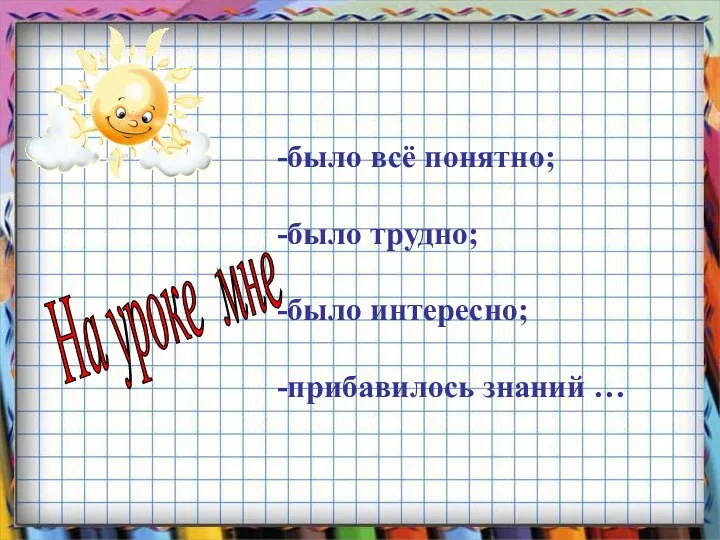 На уроке мне

-было всё понятно;

-было трудно;

-было интересно;

-прибавилось знаний …